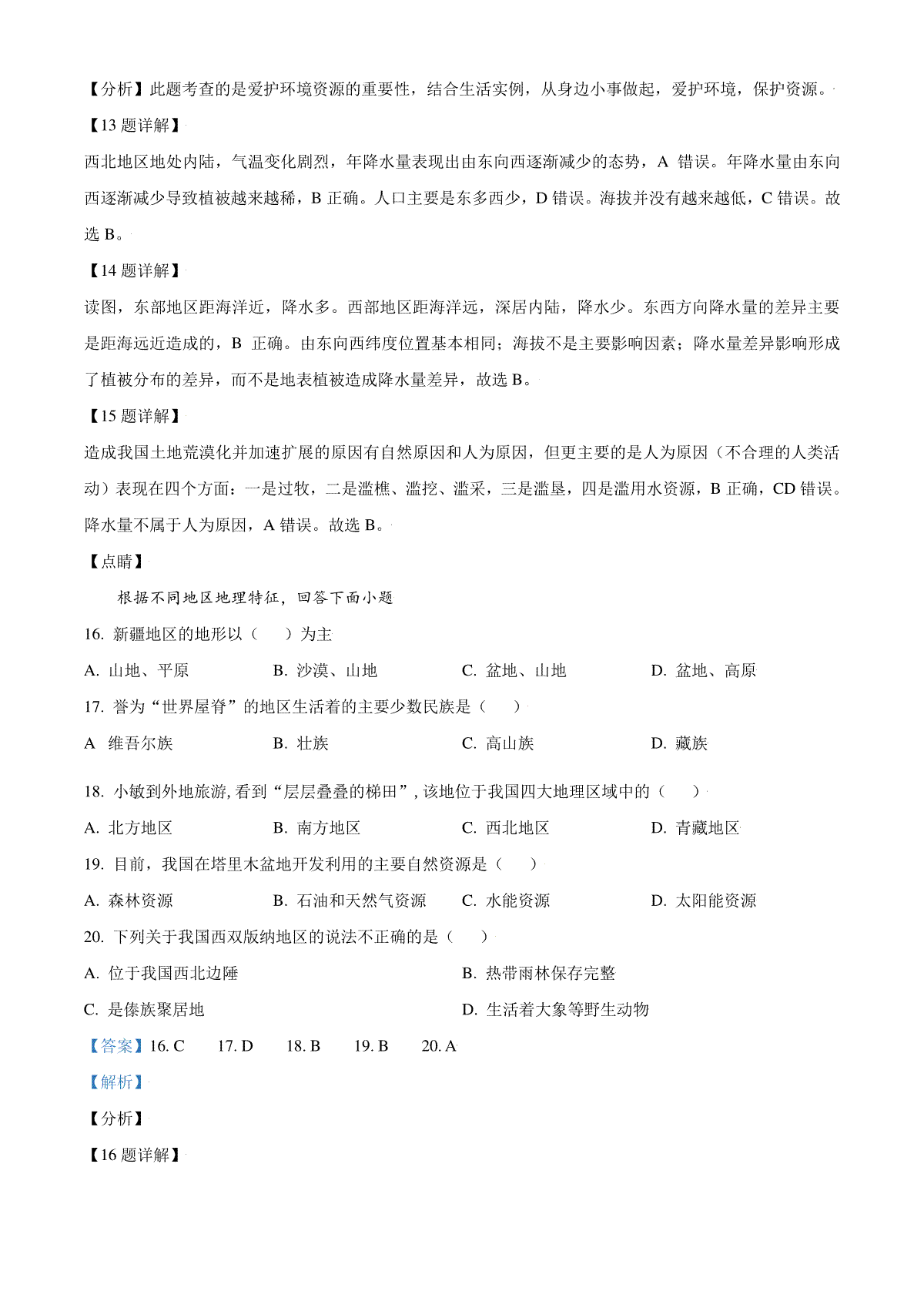 【分析】此题考查的是爱护环境资源的重要性，结合生活实例，从身边小事做起，爱护环境，保护资源。

【13 题详解】

西北地区地处内陆，气温变化剧烈，年降水量表现出由东向西逐渐减少的态势，A 错误。年降水量由东向西逐渐减少导致植被越来越稀，B 正确。人口主要是东多西少，D 错误。海拔并没有越来越低，C 错误。故选 B。

【14 题详解】

读图，东部地区距海洋近，降水多。西部地区距海洋远，深居内陆，降水少。东西方向降水量的差异主要是距海远近造成的，B 正确。由东向西纬度位置基本相同；海拔不是主要影响因素；降水量差异影响形成了植被分布的差异，而不是地表植被造成降水量差异，故选 B。

【15 题详解】

造成我国土地荒漠化并加速扩展的原因有自然原因和人为原因，但更主要的是人为原因（不合理的人类活动）表现在四个方面：一是过牧，二是滥樵、滥挖、滥采，三是滥垦，四是滥用水资源，B 正确，CD 错误。降水量不属于人为原因，A 错误。故选 B。

【点睛】

根据不同地区地理特征，回答下面小题

16. 新疆地区的地形以（　）为主

A. 山地、平原　B. 沙漠、山地　C. 盆地、山地　D. 盆地、高原

17. 誉为“世界屋脊”的地区生活着的主要少数民族是（　）

A 维吾尔族　B. 壮族　C. 高山族　D. 藏族

18. 小敏到外地旅游,看到“层层叠叠的梯田”,该地位于我国四大地理区域中的（　）

A. 北方地区　B. 南方地区　C. 西北地区　D. 青藏地区

19. 目前，我国在塔里木盆地开发利用的主要自然资源是（　）

A. 森林资源　B. 石油和天然气资源　C. 水能资源　D. 太阳能资源

20. 下列关于我国西双版纳地区的说法不正确的是（　）

A. 位于我国西北边陲　B. 热带雨林保存完整

C. 是傣族聚居地　D. 生活着大象等野生动物

【答案】16. C　17. D　18. B　19. B　20. A

【解析】

【分析】

【16 题详解】